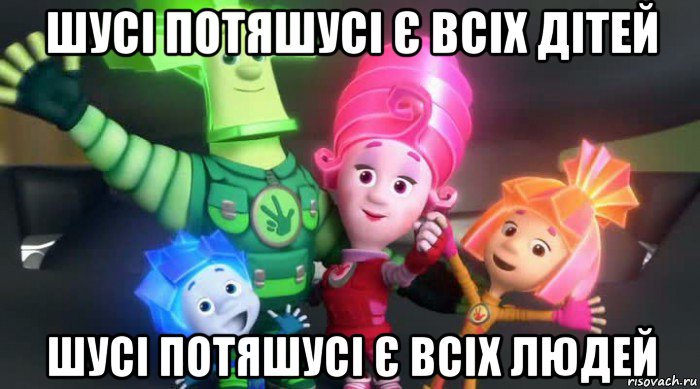 ШУСІ ПОТЯШУСІ Є ВСІХ ДІТЕЙ

ШУСІ ПОТЯШУСІ Є ВСІХ ЛЮДЕЙ

risovach.ru